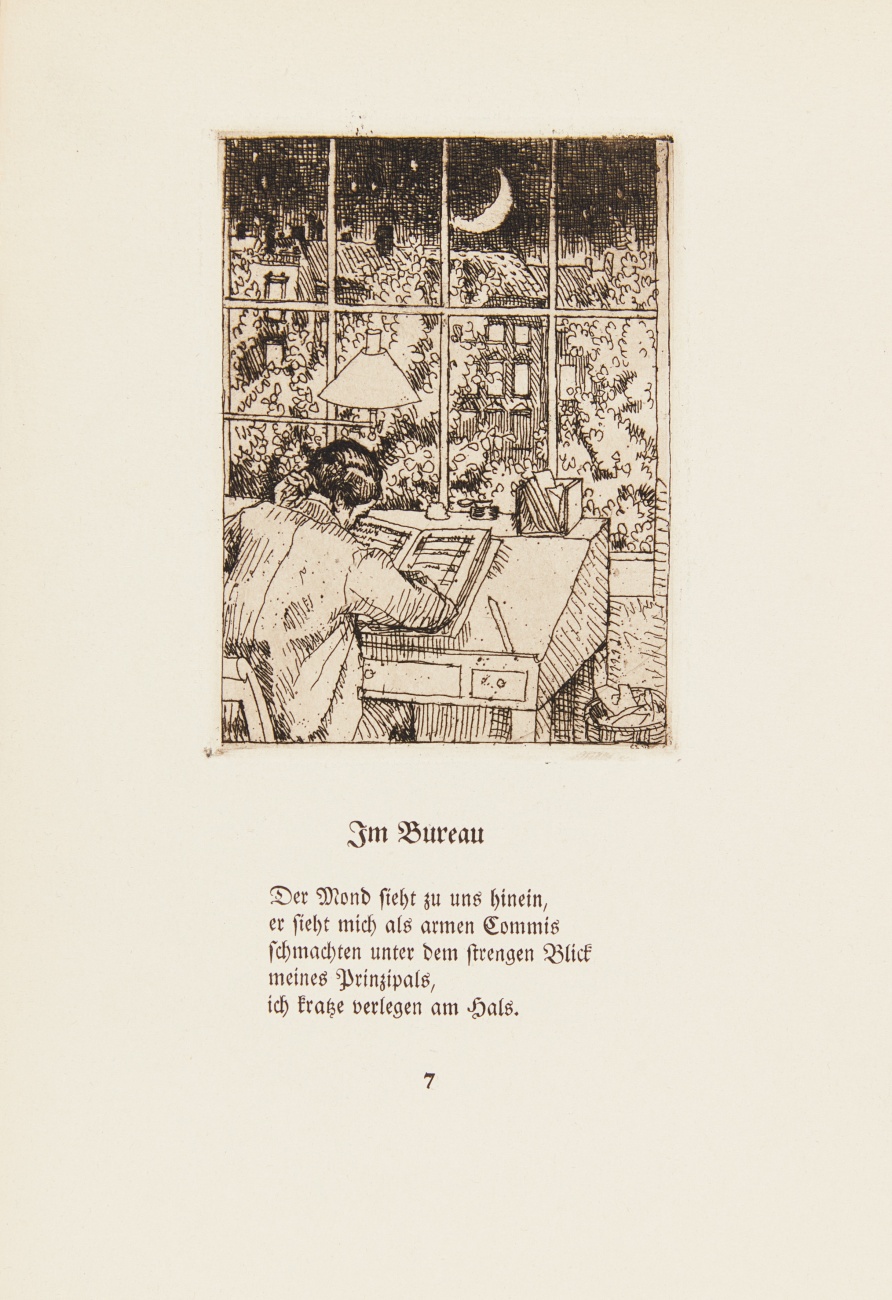 Im Bureau

Der Mond sieht zu uns hinein,
er sieht mich als armen Commis
schmachten unter dem strengen Blick
meines Prinzipals,
ich kratze verlegen am Hals.

7